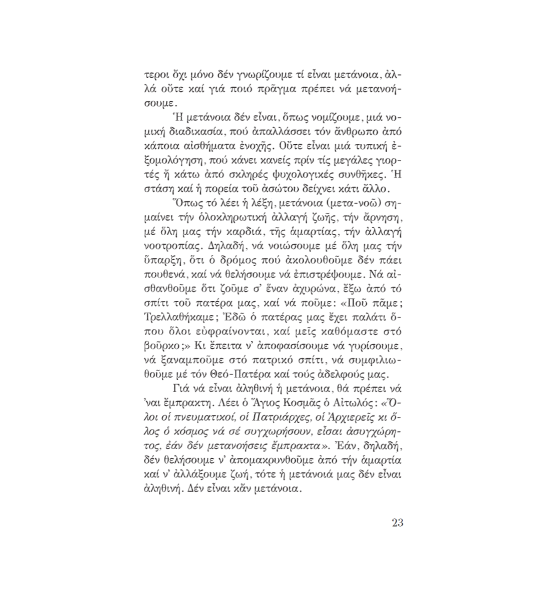 τεροι ὄχι μόνο δέν γνωρίζουμε τί εἶναι μετάνοια, ἀλλά οὔτε καί γιά ποιό πρᾶγμα πρέπει νά μετανοήσουμε.

Ἡ μετάνοια δέν εἶναι, ὅπως νομίζουμε, μιά νομική διαδικασία, πού ἀπαλλάσσει τόν ἄνθρωπο ἀπό κάποια αἰσθήματα ἐνοχῆς. Οὔτε εἶναι μιά τυπική ἐξομολόγηση, πού κάνει κανείς πρίν τίς μεγάλες γιορτές ἤ κάτω ἀπό σκληρές ψυχολογικές συνθῆκες. Ἡ στάση καί ἡ πορεία τοῦ ἀσώτου δείχνει κάτι ἄλλο.

Ὅπως τό λέει ἡ λέξη, μετάνοια (μετα-νοῶ) σημαίνει τήν ὁλοκληρωτική ἀλλαγή ζωῆς, τήν ἄρνηση, μέ ὅλη μας τήν καρδιά, τῆς ἁμαρτίας, τήν ἀλλαγή νοοτροπίας. Δηλαδή, νά νοιώσουμε μέ ὅλη μας τήν ὕπαρξη, ὅτι ὁ δρόμος πού ἀκολουθοῦμε δέν πάει πουθενά, καί νά θελήσουμε νά ἐπιστρέψουμε. Νά αἰσθανθοῦμε ὅτι ζοῦμε σ' ἕναν ἀχυρώνα, ἔξω ἀπό τό σπίτι τοῦ πατέρα μας, καί νά ποῦμε: «Ποῦ πᾶμε; Τρελλαθήκαμε; Ἐδῶ ὁ πατέρας μας ἔχει παλάτι ὅπου ὅλοι εὐφραίνονται, καί μεῖς καθόμαστε στό βοῦρκο;» Κι ἔπειτα ν' ἀποφασίσουμε νά γυρίσουμε, νά ξαναμποῦμε στό πατρικό σπίτι, νά συμφιλιωθοῦμε μέ τόν Θεό-Πατέρα καί τούς ἀδελφούς μας.

Γιά νά εἶναι ἀληθινή ἡ μετάνοια, θά πρέπει νά 'ναι ἔμπρακτη. Λέει ὁ Ἅγιος Κοσμᾶς ὁ Αἰτωλός: «Ὅλοι οἱ πνευματικοί, οἱ Πατριάρχες, οἱ Ἀρχιερεῖς κι ὅλος ὁ κόσμος νά σέ συγχωρήσουν, εἶσαι ἀσυγχώρητος, ἐάν δέν μετανοήσεις ἔμπρακτα». Ἐάν, δηλαδή, δέν θελήσουμε ν' ἀπομακρυνθοῦμε ἀπό τήν ἁμαρτία καί ν' ἀλλάξουμε ζωή, τότε ἡ μετάνοιά μας δέν εἶναι ἀληθινή. Δέν εἶναι κἄν μετάνοια.

23